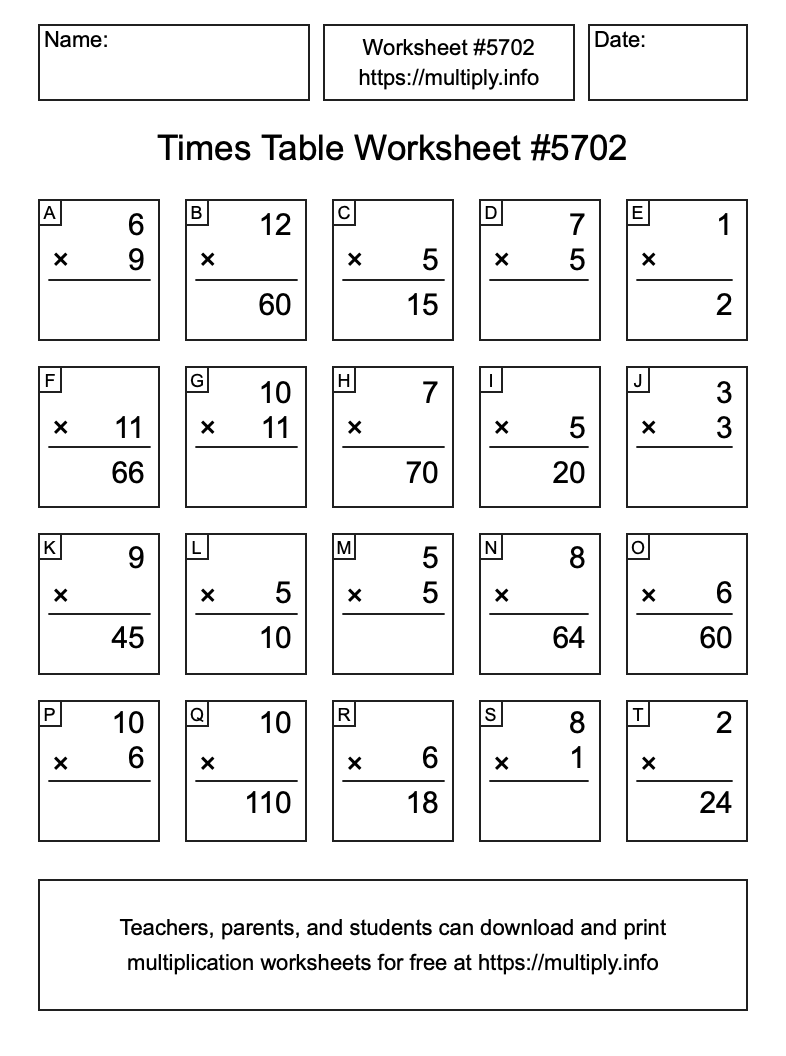 Name:

Worksheet #5702
https://multiply.info

Date:

Times Table Worksheet #5702

A
6
× 9

B
12
×
60

C
× 5
15

D
7
× 5

E
1
×
2

F
× 11
66

G
10
× 11

H
7
×
70

I
× 5
20

J
3
× 3

K
9
×
45

L
× 5
10

M
5
× 5

N
8
×
64

O
× 6
60

P
10
× 6

Q
10
×
110

R
× 6
18

S
8
× 1

T
2
×
24

Teachers, parents, and students can download and print multiplication worksheets for free at https://multiply.info